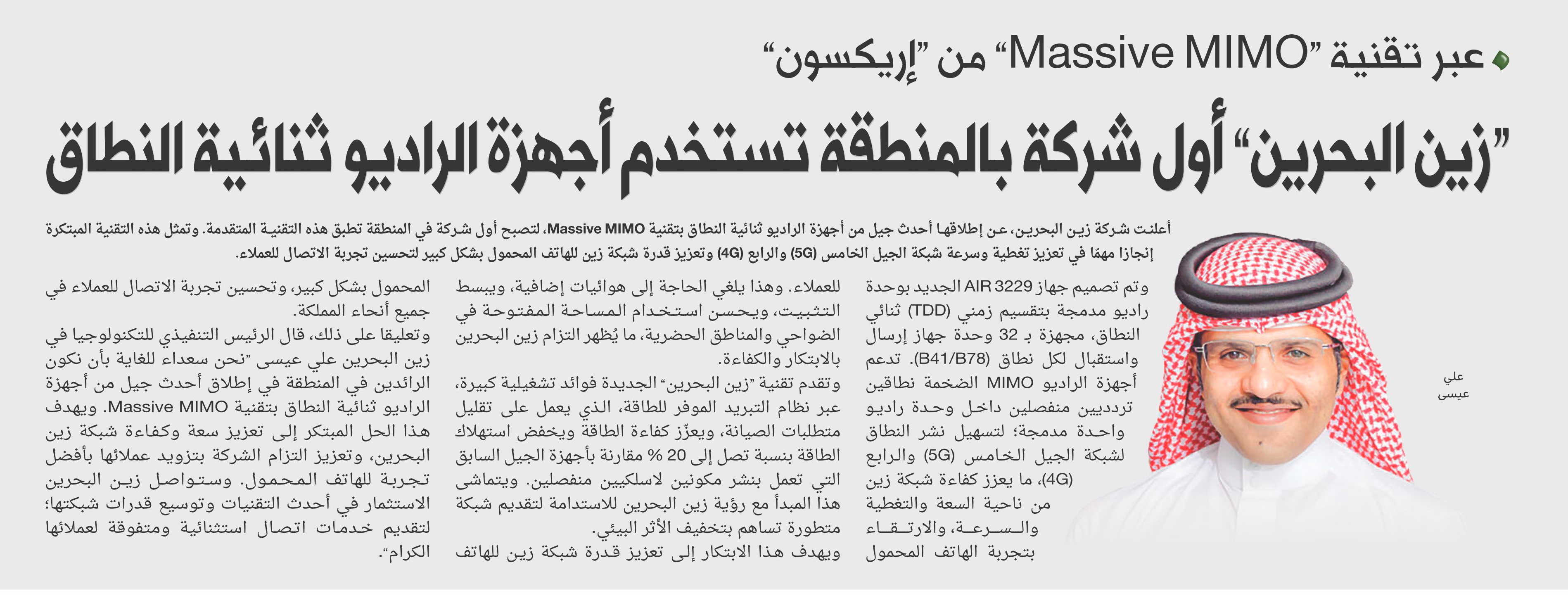 عبر تقنية "Massive MIMO" من "إريكسون"

"زين البحرين" أول شركة بالمنطقة تستخدم أجهزة الراديو ثنائية النطاق

أعلنت شركة زين البحرين، عن إطلاقها أحدث جيل من أجهزة الراديو ثنائية النطاق بتقنية Massive MIMO، لتصبح أول شركة في المنطقة تطبق هذه التقنية المتقدمة. وتمثل هذه التقنية المبتكرة إنجازا مهمًا في تعزيز تغطية وسرعة شبكة الجيل الخامس (5G) والرابع (4G) وتعزيز قدرة شبكة زين للهاتف المحمول بشكل كبير لتحسين تجربة الاتصال للعملاء.

علي عيسى

وتم تصميم جهاز AIR 3229 الجديد بوحدة راديو مدمجة بتقسيم زمني (TDD) ثنائي النطاق، مجهزة بـ 32 وحدة جهاز إرسال واستقبال لكل نطاق (B41/B78). تدعم أجهزة الراديو MIMO الضخمة نطاقين ترددين منفصلين داخل وحدة راديو واحدة مدمجة؛ لتسهيل نشر النطاق لشبكة الجيل الخامس (5G) والرابع (4G)، ما يعزز كفاءة شبكة زين من ناحية السعة والتغطية والسرعة، والارتقاء بتجربة الهاتف المحمول

للعملاء. وهذا يلغي الحاجة إلى هوائيات إضافية، ويبسط التثبيت، ويحسن استخدام المساحة المفتوحة في الضواحي والمناطق الحضرية، ما يُظهر التزام زين البحرين بالابتكار والكفاءة.

وتقدم تقنية "زين البحرين" الجديدة فوائد تشغيلية كبيرة، عبر نظام التبريد الموفر للطاقة، الذي يعمل على تقليل متطلبات الصيانة، ويعزّز كفاءة الطاقة ويخفض استهلاك الطاقة بنسبة تصل إلى 20 % مقارنة بأجهزة الجيل السابق التي تعمل بنشر مكونين لاسلكيين منفصلين. ويتماشى هذا المبدأ مع رؤية زين البحرين للاستدامة لتقديم شبكة متطورة تساهم بتخفيف الأثر البيئي.

ويهدف هذا الابتكار إلى تعزيز قدرة شبكة زين للهاتف المحمول بشكل كبير، وتحسين تجربة الاتصال للعملاء في جميع أنحاء المملكة.

وتعليقا على ذلك، قال الرئيس التنفيذي للتكنولوجيا في زين البحرين علي عيسى "نحن سعداء للغاية بأن نكون الرائدين في المنطقة في إطلاق أحدث جيل من أجهزة الراديو ثنائية النطاق بتقنية Massive MIMO. ويهدف هذا الحل المبتكر إلى تعزيز سعة وكفاءة شبكة زين البحرين، وتعزيز التزام الشركة بتزويد عملائها بأفضل تجربة للهاتف المحمول. وستواصل زين البحرين الاستثمار في أحدث التقنيات وتوسيع قدرات شبكتها؛ لتقديم خدمات اتصال استثنائية ومتفوقة لعملائها الكرام".